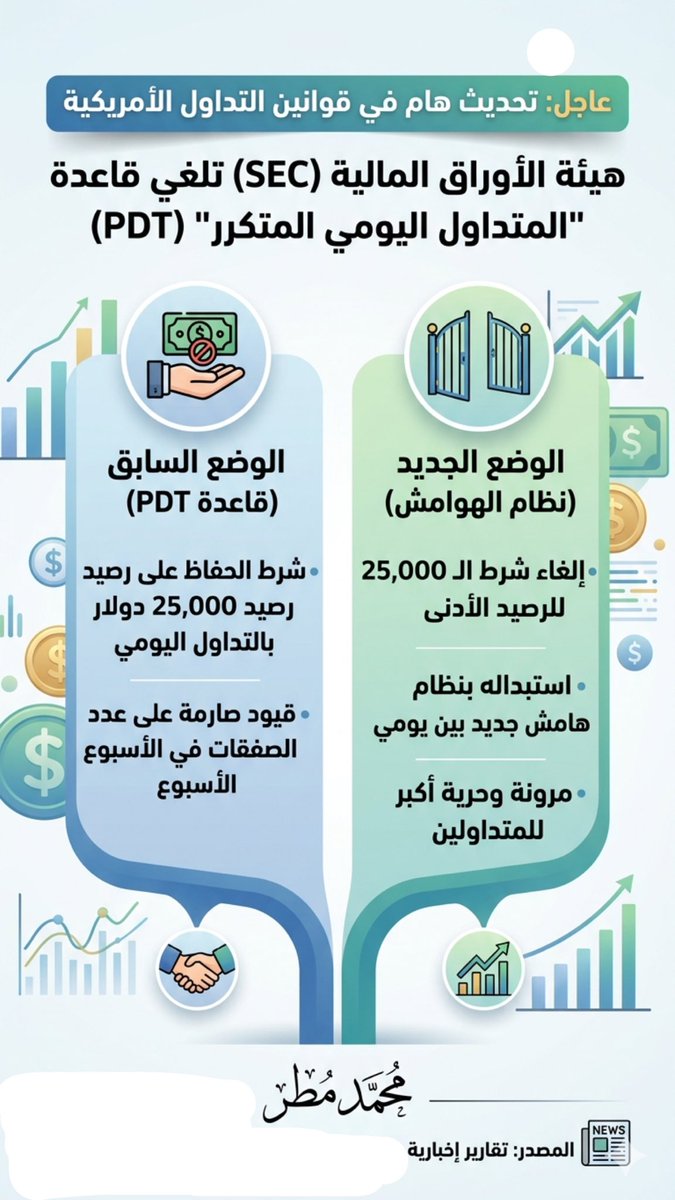 عاجل: تحديث هام في قوانين التداول الأمريكية

هيئة الأوراق المالية (SEC) تلغي قاعدة "المتداول اليومي المتكرر" (PDT)

الوضع الجديد
(نظام الهوامش)

• إلغاء شرط الـ 25,000 للرصيد الأدنى

• استبداله بنظام هامش جديد بين يومي

• مرونة وحرية أكبر للمتداولين

الوضع السابق
(قاعدة PDT)

• شرط الحفاظ على رصيد رصيد 25,000 دولار بالتداول اليومي

• قيود صارمة على عدد الصفقات في الأسبوع الأسبوع

محمد مطر

NEWS

المصدر: تقارير إخبارية